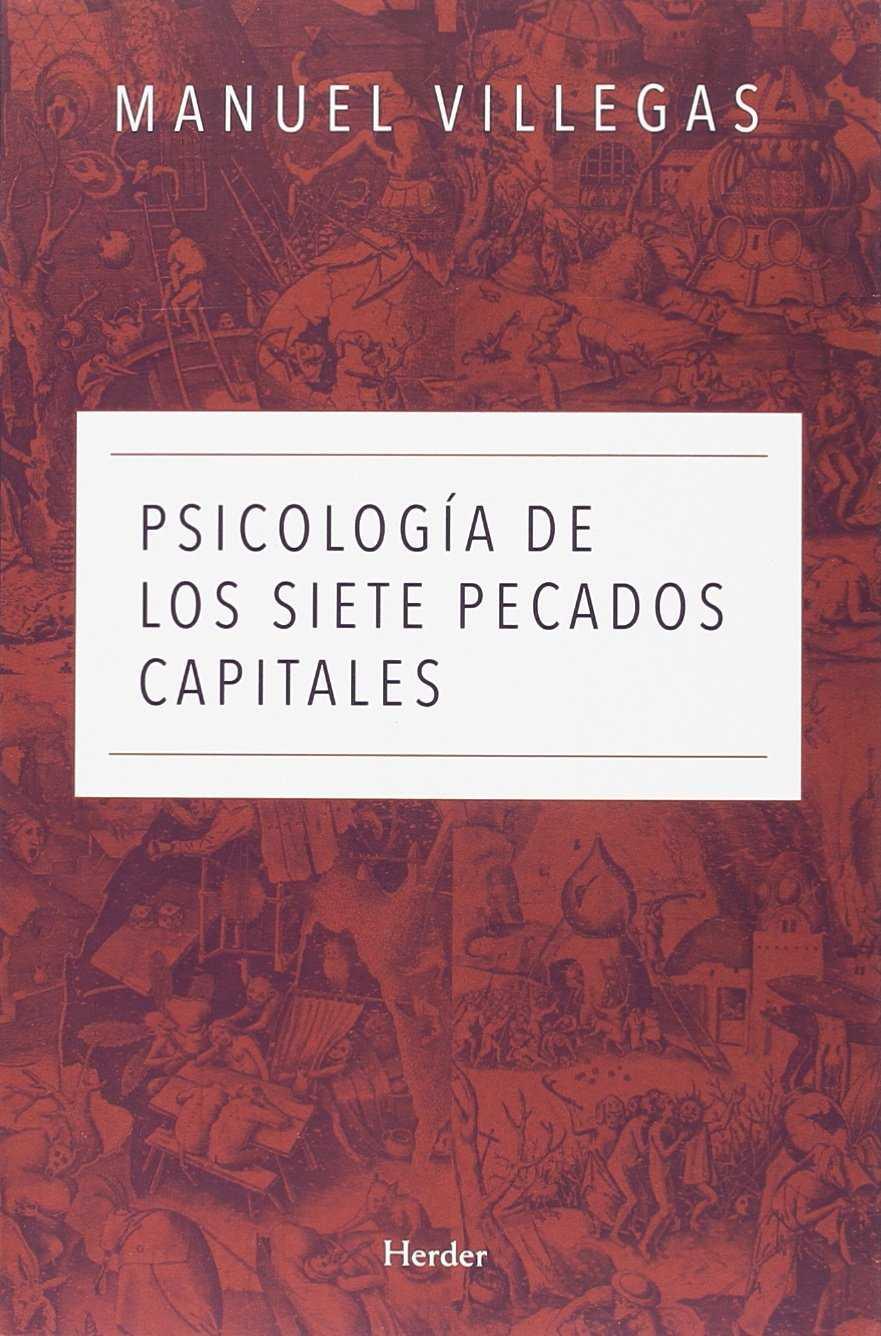 MANUEL VILLEGAS

PSICOLOGÍA DE LOS SIETE PECADOS CAPITALES

Herder